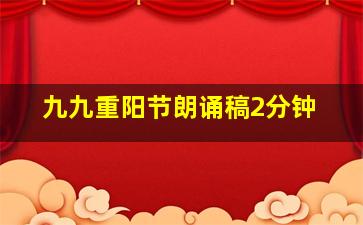 九九重阳节朗诵稿2分钟